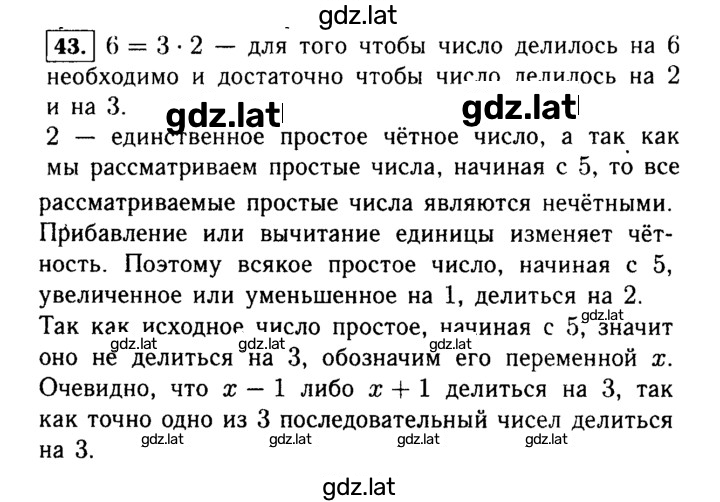 gdz.lat

43. $6 = 3 \cdot 2$ — для того чтобы число делилось на 6 необходимо и достаточно чтобы число делилось на 2 и на 3.

gdz.lat gdz.lat

2 — единственное простое чётное число, а так как мы рассматриваем простые числа, начиная с 5, то все рассматриваемые простые числа являются нечётными. Прибавление или вычитание единицы изменяет чётность. Поэтому всякое простое число, начиная с 5, увеличенное или уменьшенное на 1, делиться на 2.

gdz.lat

Так как исходное число простое, начиная с 5, значит оно не делиться на 3, обозначим его переменной $x$.

gdz.lat gdz.lat gdz.lat

Очевидно, что $x - 1$ либо $x + 1$ делиться на 3, так как точно одно из 3 последовательный чисел делиться на 3.

gdz.lat gdz.lat gdz.lat gdz.lat

gdz.lat